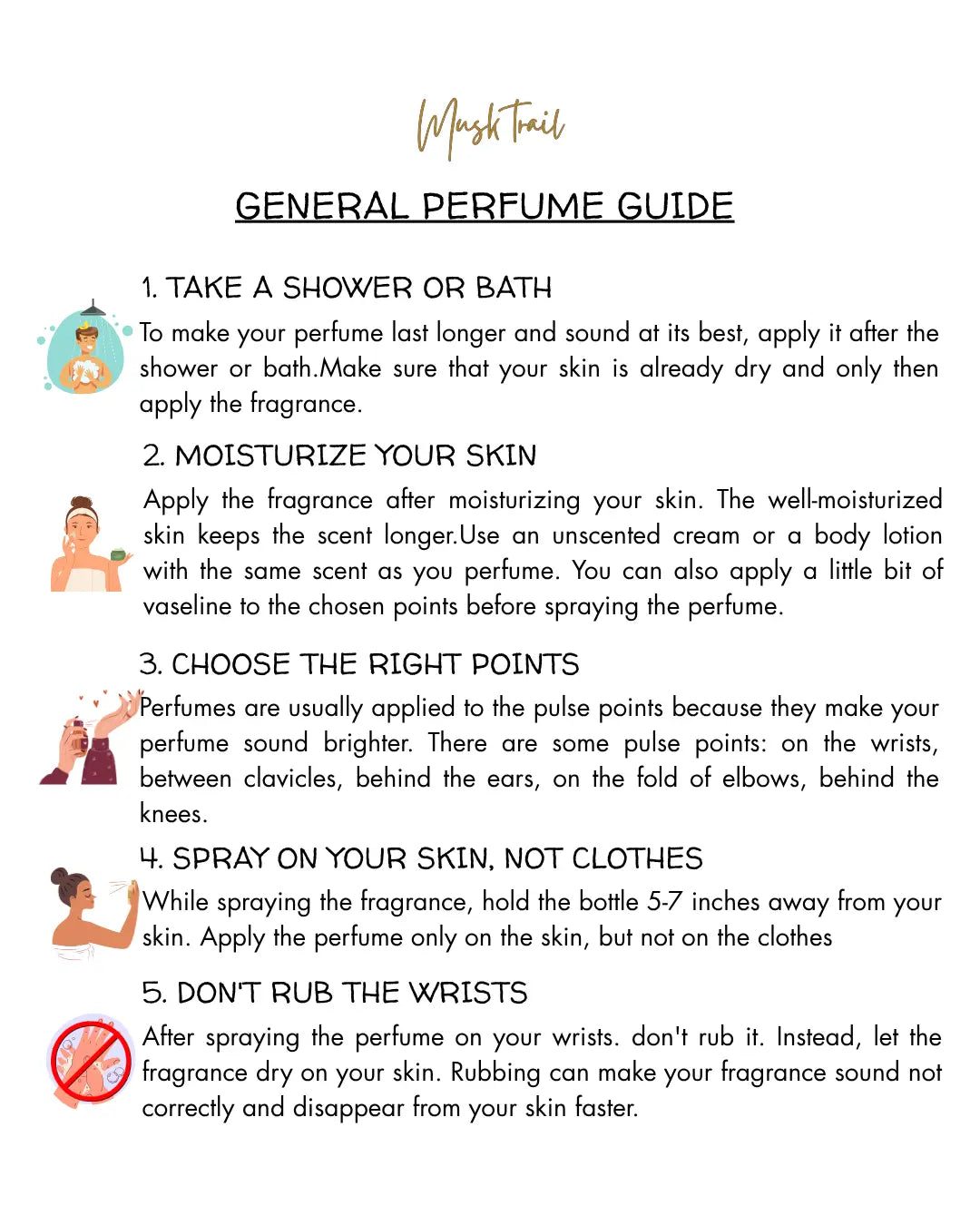 Musk Trail

GENERAL PERFUME GUIDE

1. TAKE A SHOWER OR BATH

To make your perfume last longer and sound at its best, apply it after the shower or bath.Make sure that your skin is already dry and only then apply the fragrance.

2. MOISTURIZE YOUR SKIN

Apply the fragrance after moisturizing your skin. The well-moisturized skin keeps the scent longer.Use an unscented cream or a body lotion with the same scent as you perfume. You can also apply a little bit of vaseline to the chosen points before spraying the perfume.

3. CHOOSE THE RIGHT POINTS

Perfumes are usually applied to the pulse points because they make your perfume sound brighter. There are some pulse points: on the wrists, between clavicles, behind the ears, on the fold of elbows, behind the knees.

4. SPRAY ON YOUR SKIN, NOT CLOTHES

While spraying the fragrance, hold the bottle 5-7 inches away from your skin. Apply the perfume only on the skin, but not on the clothes

5. DON'T RUB THE WRISTS

After spraying the perfume on your wrists. don't rub it. Instead, let the fragrance dry on your skin. Rubbing can make your fragrance sound not correctly and disappear from your skin faster.